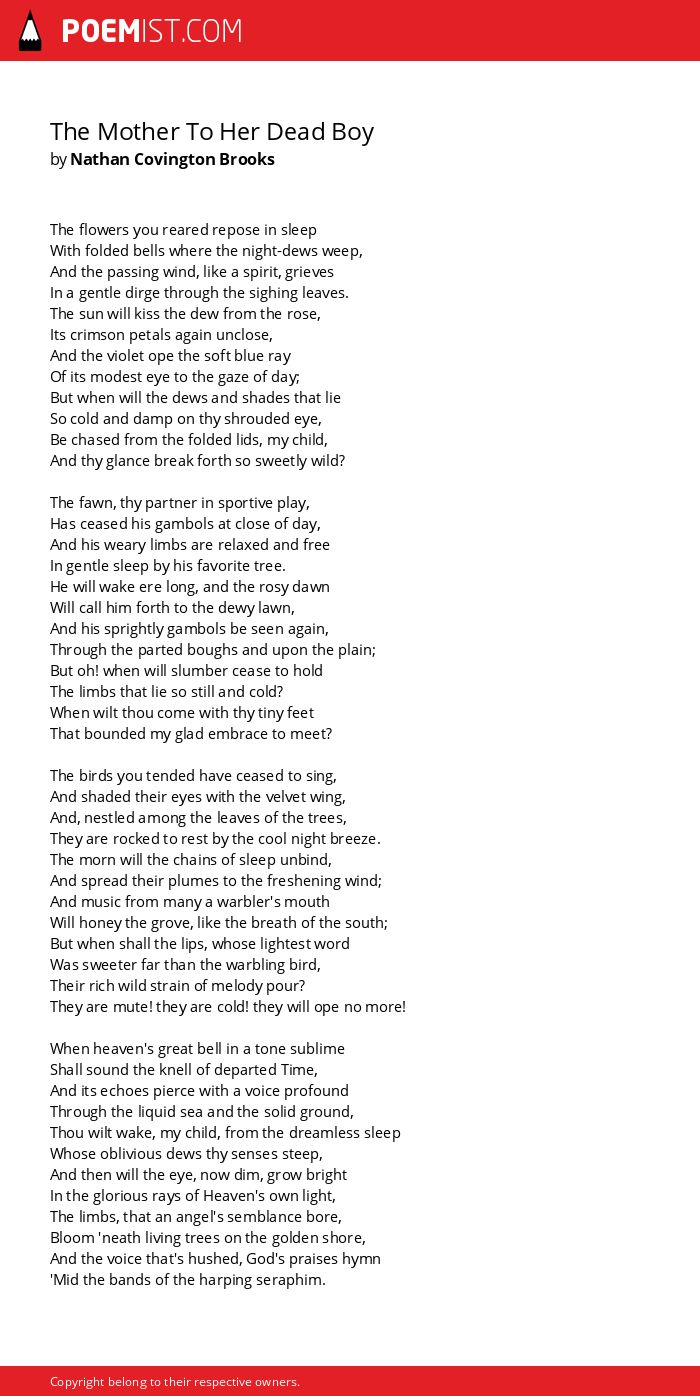 POEMIST.COM

The Mother To Her Dead Boy
by Nathan Covington Brooks

The flowers you reared repose in sleep
With folded bells where the night-dews weep,
And the passing wind, like a spirit, grieves
In a gentle dirge through the sighing leaves.
The sun will kiss the dew from the rose,
Its crimson petals again unclose,
And the violet ope the soft blue ray
Of its modest eye to the gaze of day;
But when will the dews and shades that lie
So cold and damp on thy shrouded eye,
Be chased from the folded lids, my child,
And thy glance break forth so sweetly wild?

The fawn, thy partner in sportive play,
Has ceased his gambols at close of day,
And his weary limbs are relaxed and free
In gentle sleep by his favorite tree.
He will wake ere long, and the rosy dawn
Will call him forth to the dewy lawn,
And his sprightly gambols be seen again,
Through the parted boughs and upon the plain;
But oh! when will slumber cease to hold
The limbs that lie so still and cold?
When wilt thou come with thy tiny feet
That bounded my glad embrace to meet?

The birds you tended have ceased to sing,
And shaded their eyes with the velvet wing,
And, nestled among the leaves of the trees,
They are rocked to rest by the cool night breeze.
The morn will the chains of sleep unbind,
And spread their plumes to the freshening wind;
And music from many a warbler's mouth
Will honey the grove, like the breath of the south;
But when shall the lips, whose lightest word
Was sweeter far than the warbling bird,
Their rich wild strain of melody pour?
They are mute! they are cold! they will ope no more!

When heaven's great bell in a tone sublime
Shall sound the knell of departed Time,
And its echoes pierce with a voice profound
Through the liquid sea and the solid ground,
Thou wilt wake, my child, from the dreamless sleep
Whose oblivious dews thy senses steep,
And then will the eye, now dim, grow bright
In the glorious rays of Heaven's own light,
The limbs, that an angel's semblance bore,
Bloom 'neath living trees on the golden shore,
And the voice that's hushed, God's praises hymn
'Mid the bands of the harping seraphim.

Copyright belong to their respective owners.